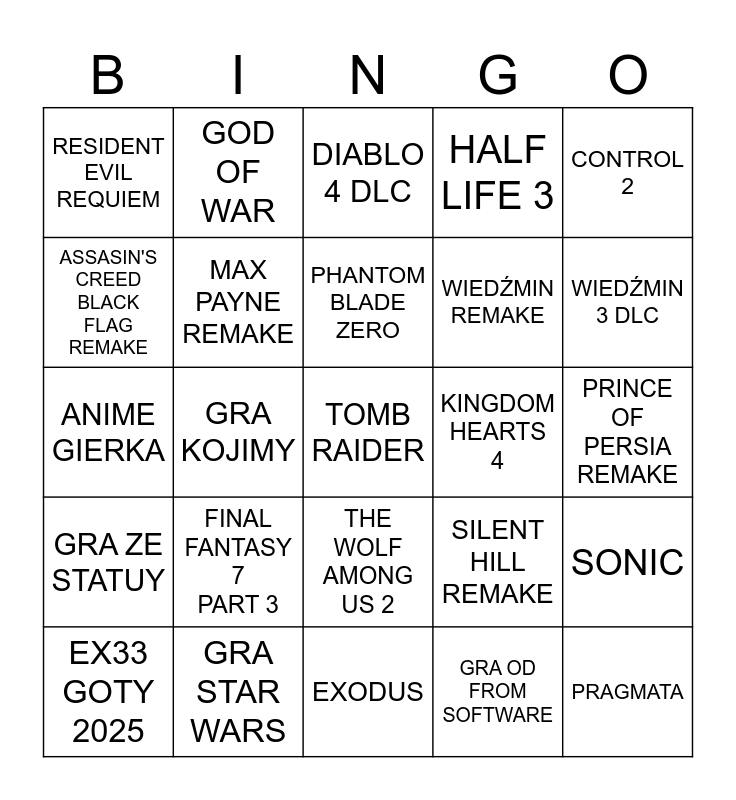 | B | I | N | G | O |
|---|---|---|---|---|
| RESIDENT EVIL REQUIEM | GOD OF WAR | DIABLO 4 DLC | HALF LIFE 3 | CONTROL 2 |
| ASSASIN'S CREED BLACK FLAG REMAKE | MAX PAYNE REMAKE | PHANTOM BLADE ZERO | WIEDŹMIN REMAKE | WIEDŹMIN 3 DLC |
| ANIME GIERKA | GRA KOJIMY | TOMB RAIDER | KINGDOM HEARTS 4 | PRINCE OF PERSIA REMAKE |
| GRA ZE STATUY | FINAL FANTASY 7 PART 3 | THE WOLF AMONG US 2 | SILENT HILL REMAKE | SONIC |
| EX33 GOTY 2025 | GRA STAR WARS | EXODUS | GRA OD FROM SOFTWARE | PRAGMATA |